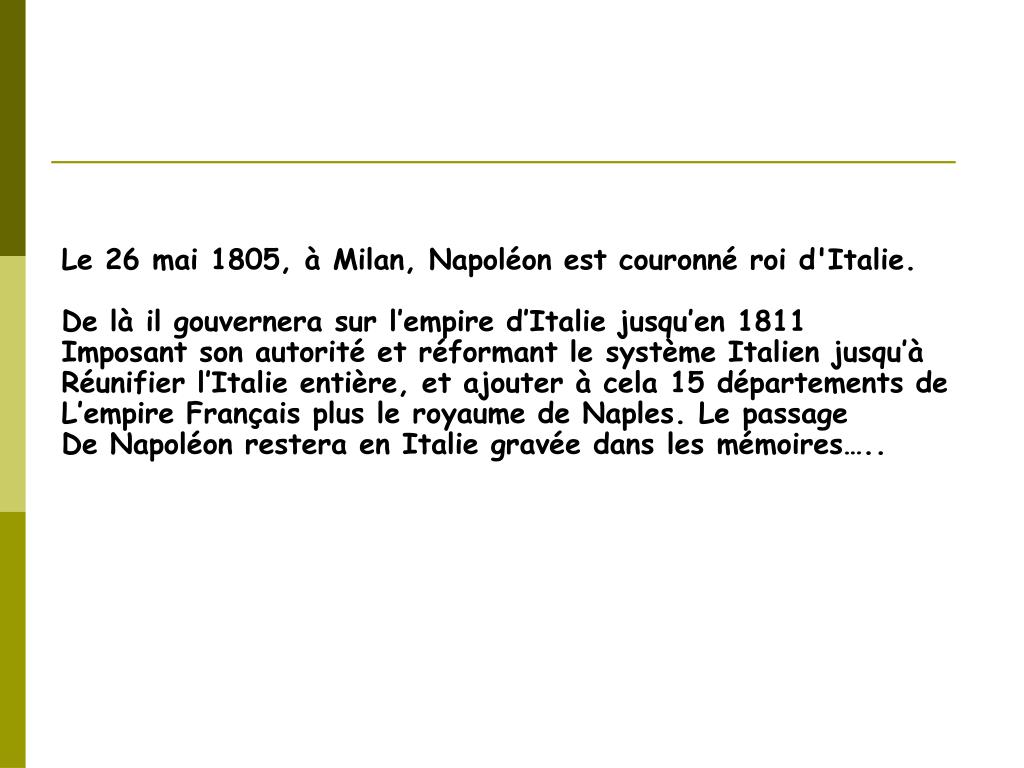 Le 26 mai 1805, à Milan, Napoléon est couronné roi d'Italie.

De là il gouvernera sur l'empire d'Italie jusqu'en 1811 Imposant son autorité et réformant le système Italien jusqu'à Réunifier l'Italie entière, et ajouter à cela 15 départements de L'empire Français plus le royaume de Naples. Le passage De Napoléon restera en Italie gravée dans les mémoires…..